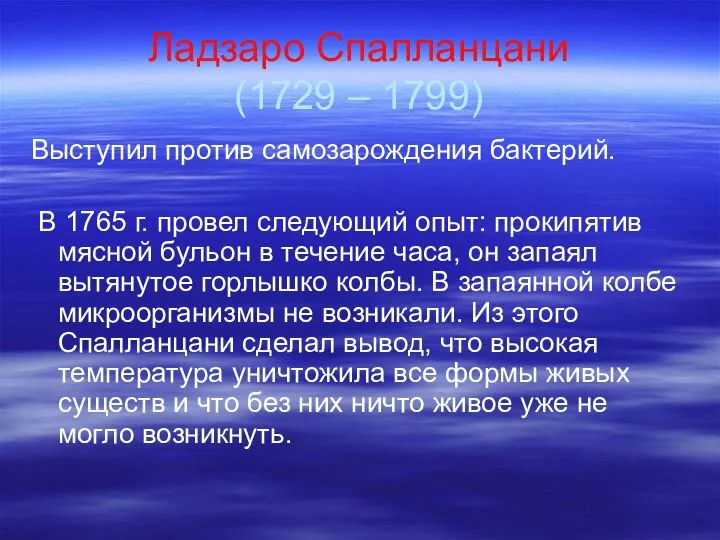 Ладзаро Спалланцани
(1729 – 1799)

Выступил против самозарождения бактерий.

В 1765 г. провел следующий опыт: прокипятив мясной бульон в течение часа, он запаял вытянутое горлышко колбы. В запаянной колбе микроорганизмы не возникали. Из этого Спалланцани сделал вывод, что высокая температура уничтожила все формы живых существ и что без них ничто живое уже не могло возникнуть.